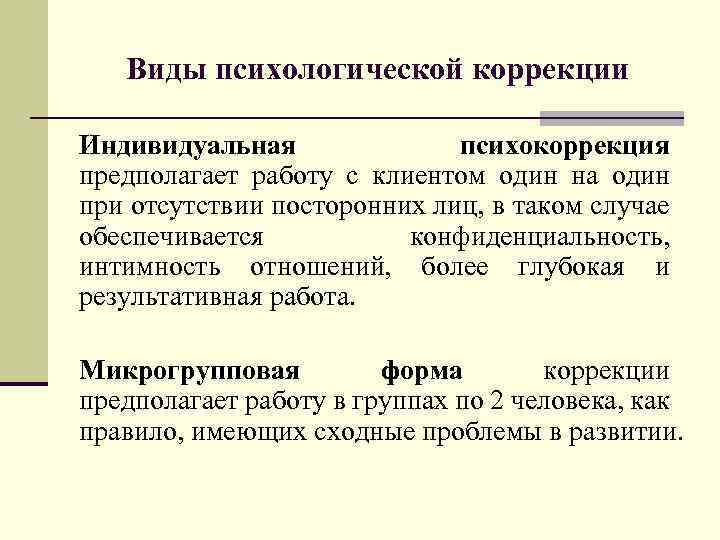 Виды психологической коррекции

Индивидуальная психокоррекция предполагает работу с клиентом один на один при отсутствии посторонних лиц, в таком случае обеспечивается конфиденциальность, интимность отношений, более глубокая и результативная работа.

Микрогрупповая форма коррекции предполагает работу в группах по 2 человека, как правило, имеющих сходные проблемы в развитии.